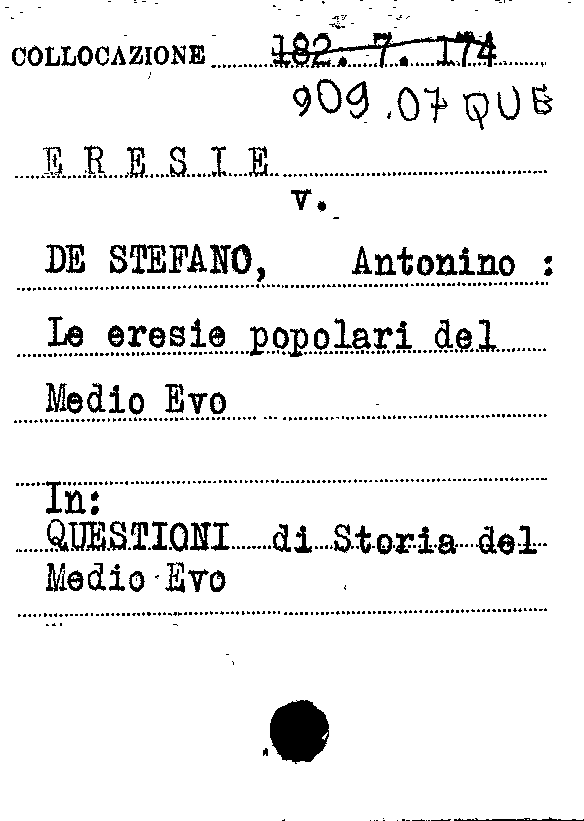 COLLOCAZIONE 182. 7. 174
909.07 QUE

E R E S I E
v.

DE STEFANO, Antonino :

Le eresie popolari del Medio Evo

In:
QUESTIONI di Storia del Medio Evo